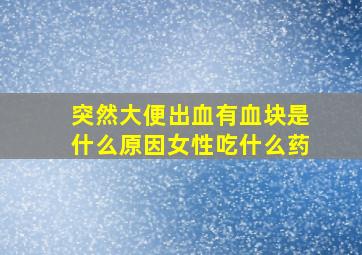 突然大便出血有血块是什么原因女性吃什么药